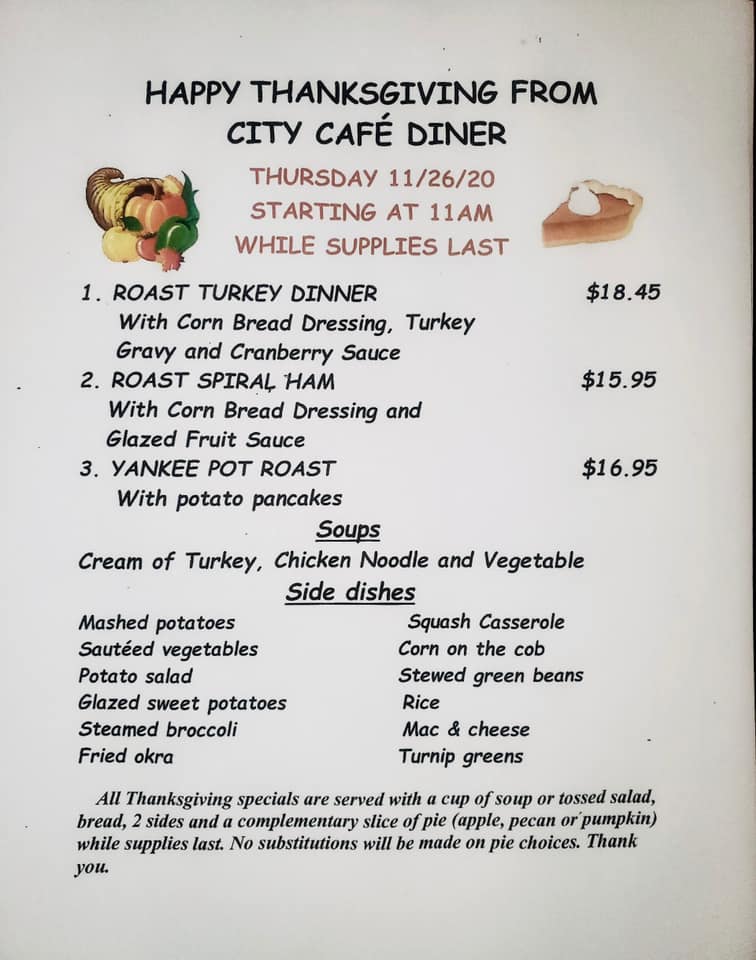 HAPPY THANKSGIVING FROM
CITY CAFÉ DINER

THURSDAY 11/26/20
STARTING AT 11AM
WHILE SUPPLIES LAST

1. ROAST TURKEY DINNER $18.45
With Corn Bread Dressing, Turkey Gravy and Cranberry Sauce

2. ROAST SPIRAL HAM $15.95
With Corn Bread Dressing and Glazed Fruit Sauce

3. YANKEE POT ROAST $16.95
With potato pancakes

Soups

Cream of Turkey, Chicken Noodle and Vegetable

Side dishes

Mashed potatoes
Sautéed vegetables
Potato salad
Glazed sweet potatoes
Steamed broccoli
Fried okra

Squash Casserole
Corn on the cob
Stewed green beans
Rice
Mac & cheese
Turnip greens

All Thanksgiving specials are served with a cup of soup or tossed salad, bread, 2 sides and a complementary slice of pie (apple, pecan or pumpkin) while supplies last. No substitutions will be made on pie choices. Thank you.